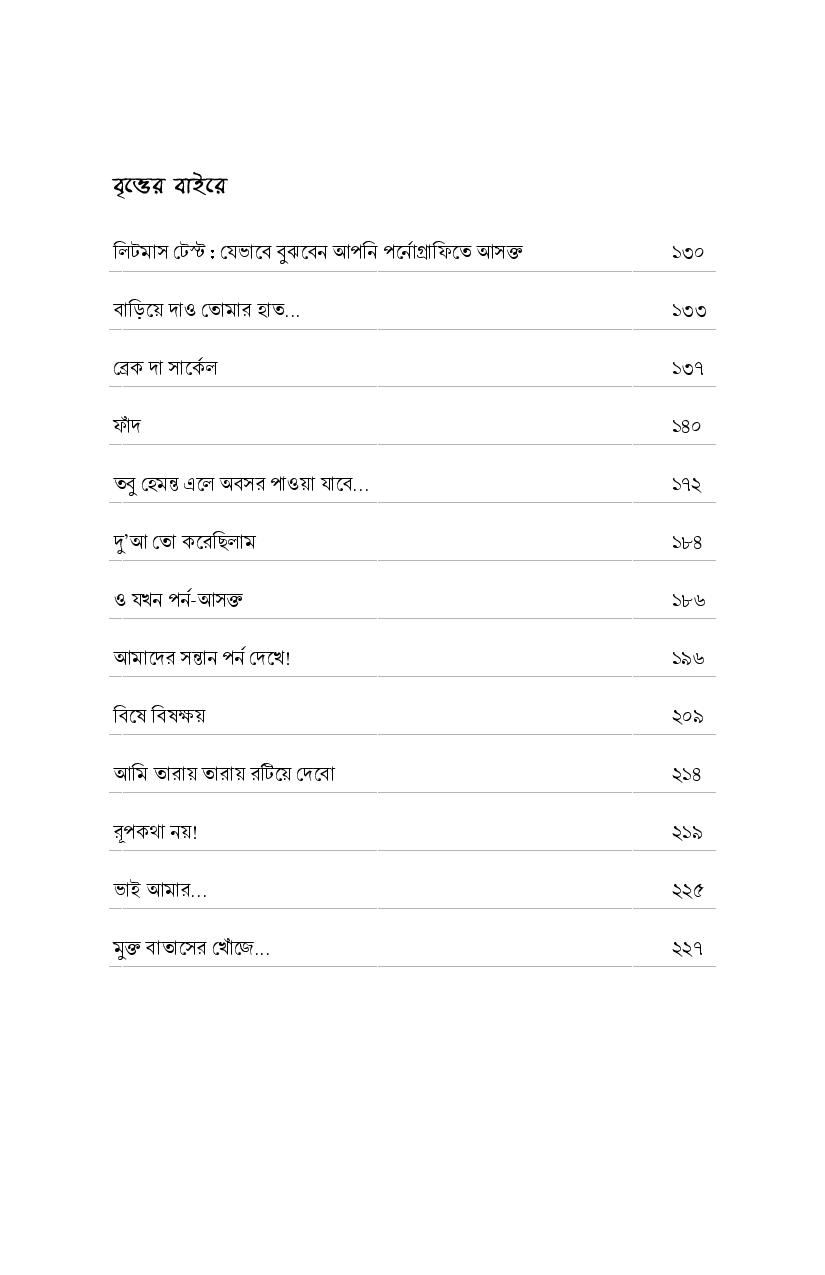 বৃত্তের বাইরে

লিটমাস টেস্ট : যেভাবে বুঝবেন আপনি পর্নোগ্রাফিতে আসক্ত ১৩০

বাড়িয়ে দাও তোমার হাত... ১৩৩

ব্রেক দা সার্কেল ১৩৭

ফাঁদ ১৪০

তবু হেমন্ত এলে অবসর পাওয়া যাবে... ১৭২

দু'আ তো করেছিলাম ১৮৪

ও যখন পর্ন-আসক্ত ১৮৬

আমাদের সন্তান পর্ন দেখে! ১৯৬

বিষে বিষক্ষয় ২০৯

আমি তারায় তারায় রটিয়ে দেবো ২১৪

রূপকথা নয়! ২১৯

ভাই আমার... ২২৫

মুক্ত বাতাসের খোঁজে... ২২৭